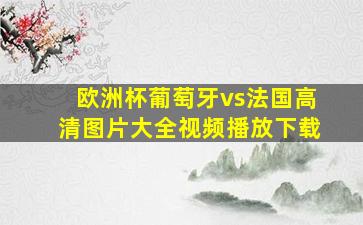 欧洲杯葡萄牙vs法国高清图片大全视频播放下载